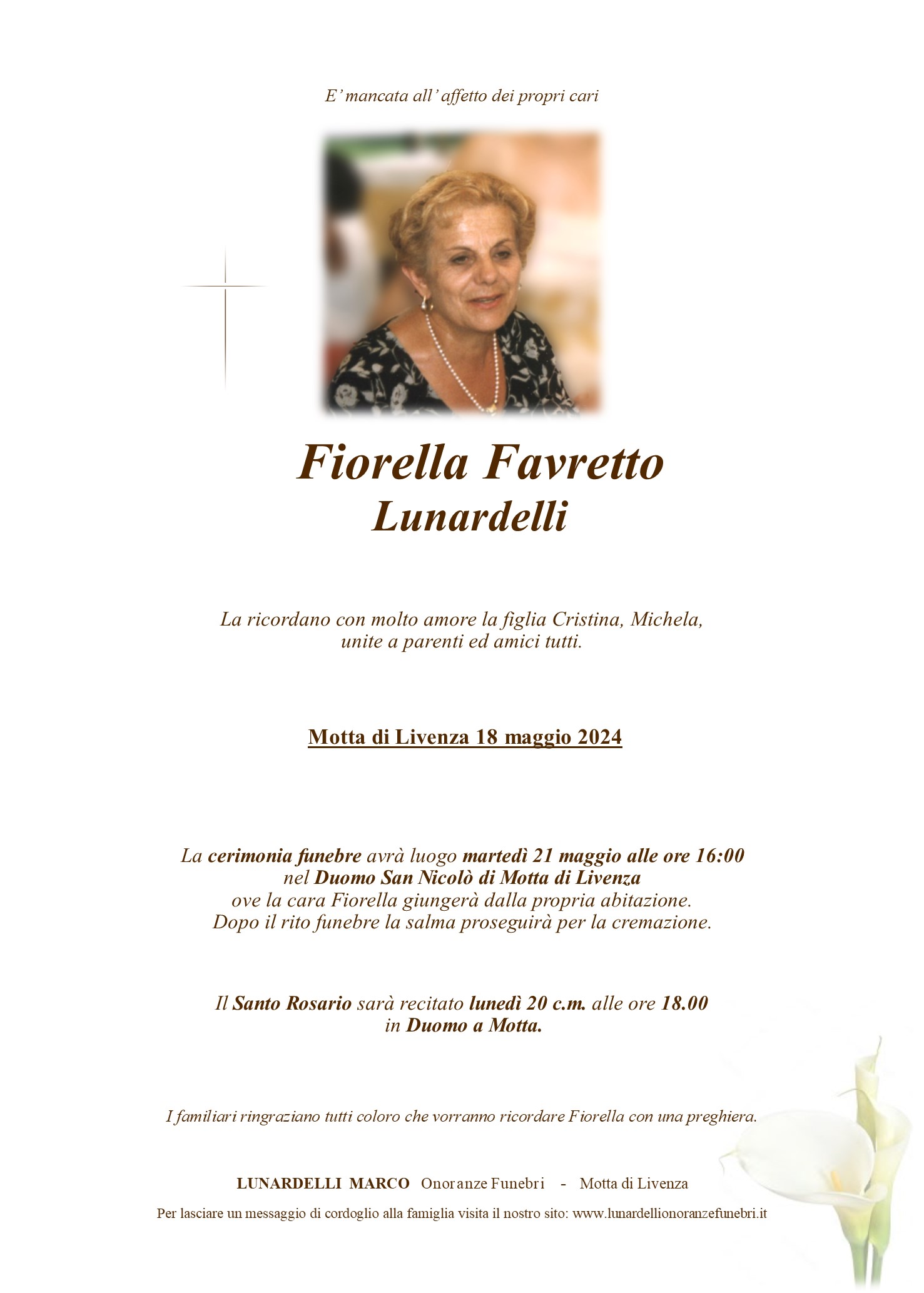 E' mancata all' affetto dei propri cari

Fiorella Favretto
Lunardelli

La ricordano con molto amore la figlia Cristina, Michela, unite a parenti ed amici tutti.

Motta di Livenza 18 maggio 2024

La cerimonia funebre avrà luogo martedì 21 maggio alle ore 16:00 nel Duomo San Nicolò di Motta di Livenza ove la cara Fiorella giungerà dalla propria abitazione. Dopo il rito funebre la salma proseguirà per la cremazione.

Il Santo Rosario sarà recitato lunedì 20 c.m. alle ore 18.00 in Duomo a Motta.

I familiari ringraziano tutti coloro che vorranno ricordare Fiorella con una preghiera.

LUNARDELLI MARCO Onoranze Funebri - Motta di Livenza

Per lasciare un messaggio di cordoglio alla famiglia visita il nostro sito: www.lunardellionoranzefunebri.it